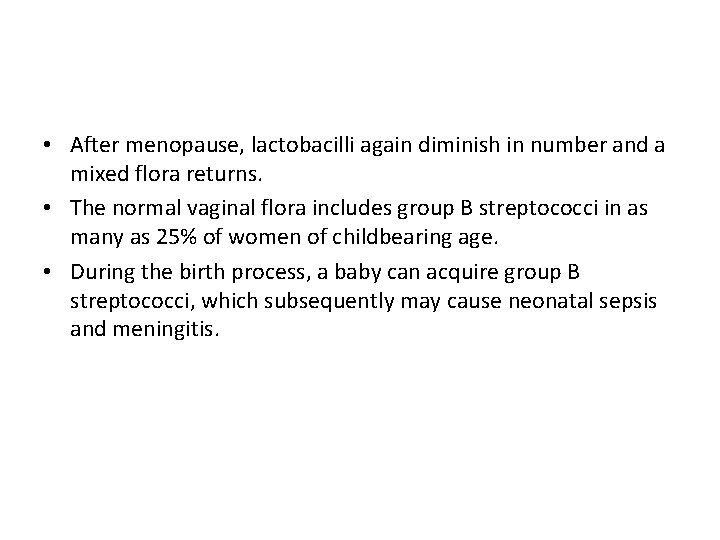 • After menopause, lactobacilli again diminish in number and a mixed flora returns.

• The normal vaginal flora includes group B streptococci in as many as 25% of women of childbearing age.

• During the birth process, a baby can acquire group B streptococci, which subsequently may cause neonatal sepsis and meningitis.